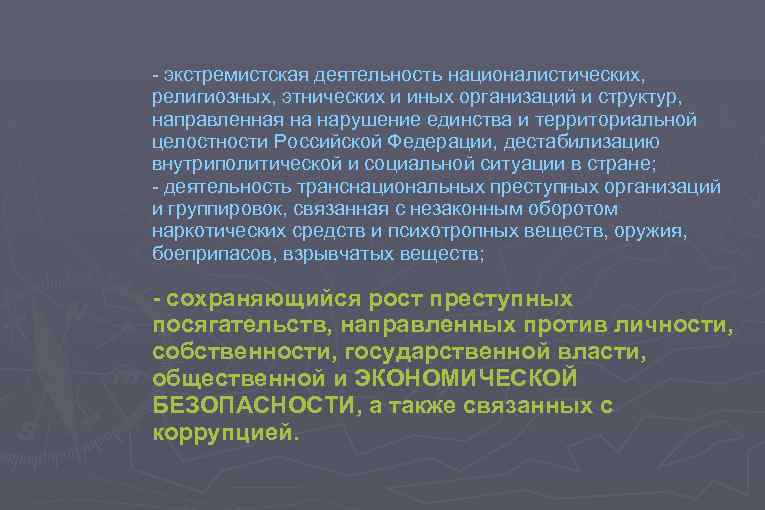 - экстремистская деятельность националистических, религиозных, этнических и иных организаций и структур, направленная на нарушение единства и территориальной целостности Российской Федерации, дестабилизацию внутриполитической и социальной ситуации в стране;
- деятельность транснациональных преступных организаций и группировок, связанная с незаконным оборотом наркотических средств и психотропных веществ, оружия, боеприпасов, взрывчатых веществ;

- сохраняющийся рост преступных посягательств, направленных против личности, собственности, государственной власти, общественной и ЭКОНОМИЧЕСКОЙ БЕЗОПАСНОСТИ, а также связанных с коррупцией.